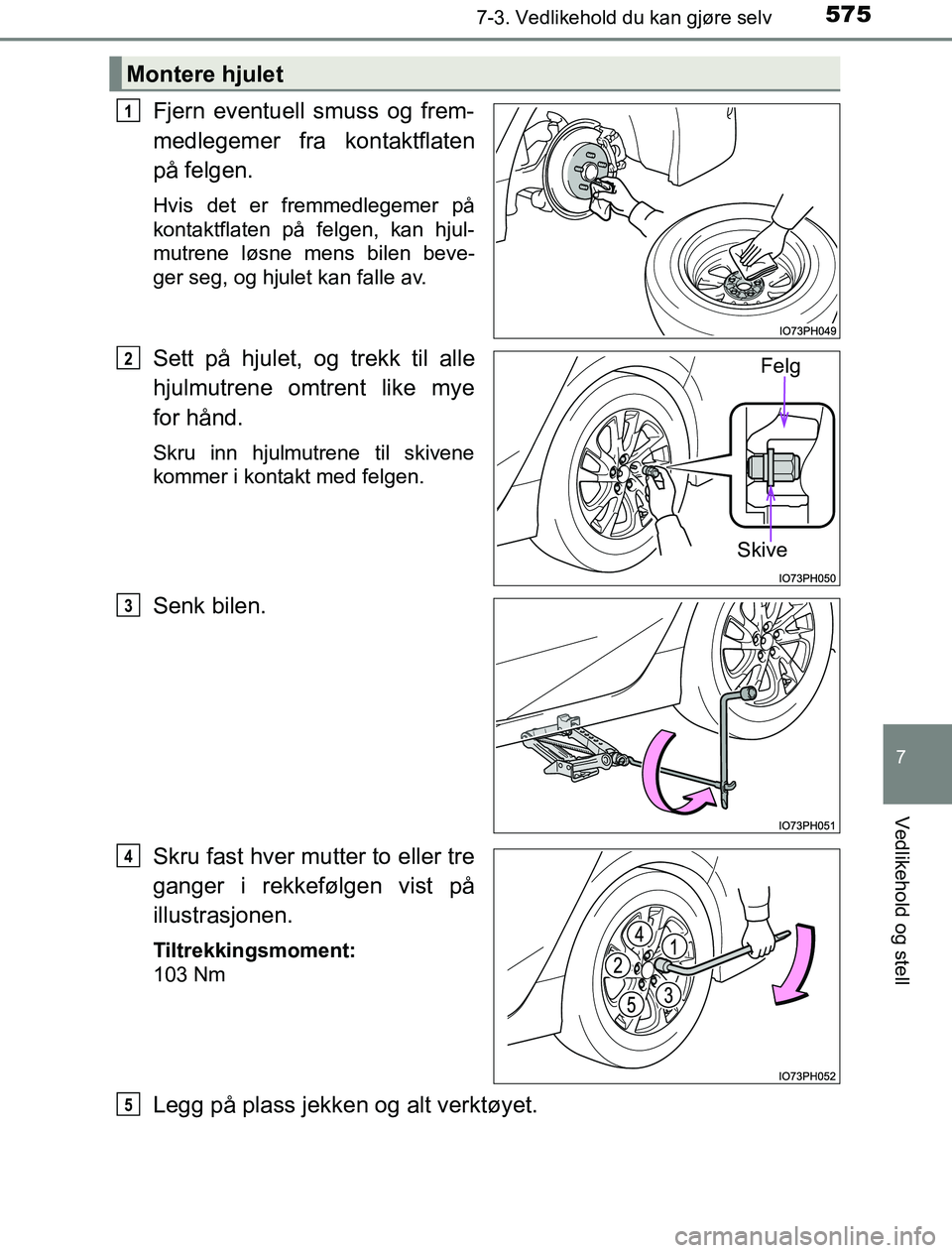 7-3. Vedlikehold du kan gjøre selv 575

Montere hjulet

1 Fjern eventuell smuss og fremmedlegemer fra kontaktflaten på felgen.

Hvis det er fremmedlegemer på kontaktflaten på felgen, kan hjulmutrene løsne mens bilen beveger seg, og hjulet kan falle av.

IO73PH049

2 Sett på hjulet, og trekk til alle hjulmutrene omtrent like mye for hånd.

Skru inn hjulmutrene til skivene kommer i kontakt med felgen.

Felg

Skive

IO73PH050

3 Senk bilen.

IO73PH051

4 Skru fast hver mutter to eller tre ganger i rekkefølgen vist på illustrasjonen.

Tiltrekkingsmoment:
103 Nm

4 1 2 3 5

IO73PH052

5 Legg på plass jekken og alt verktøyet.

7

Vedlikehold og stell

carmanualsonline.info